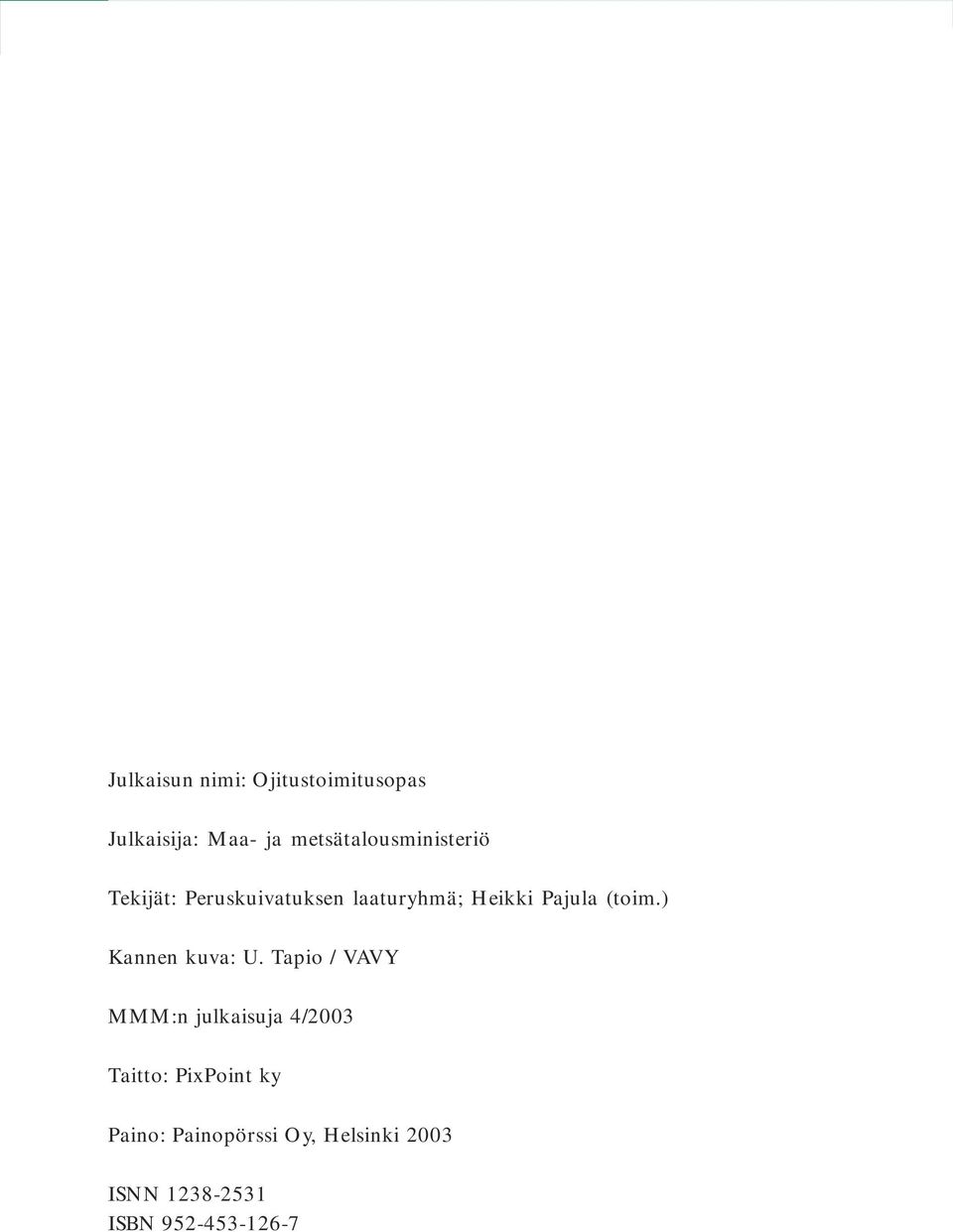 Julkaisun nimi: Ojitustoimitusopas

Julkaisija: Maa- ja metsätalousministeriö

Tekijät: Peruskuivatuksen laaturyhmä; Heikki Pajula (toim.)

Kannen kuva: U. Tapio / VAVY

MMM:n julkaisuja 4/2003

Taitto: PixPoint ky

Paino: Painopörssi Oy, Helsinki 2003

ISNN 1238-2531
ISBN 952-453-126-7